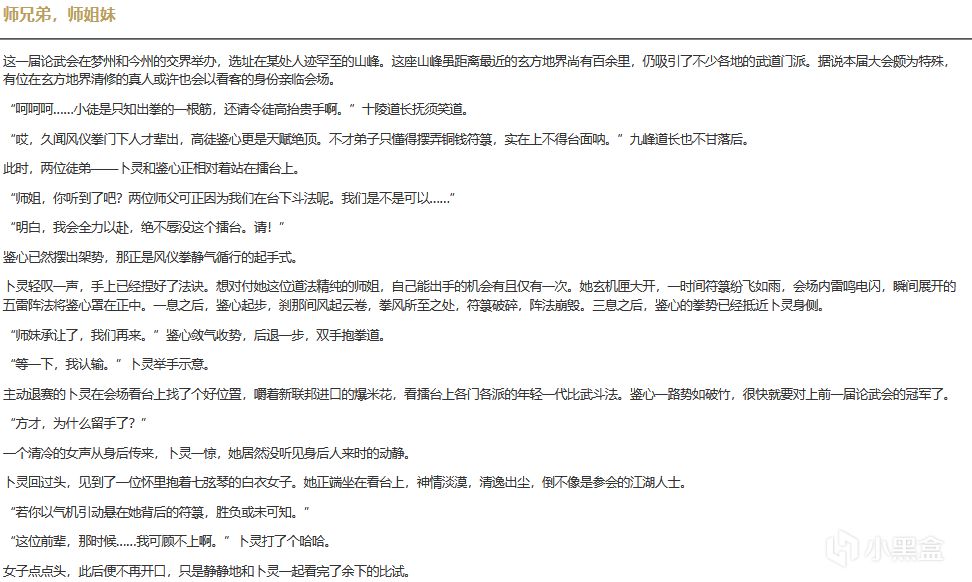 师兄弟，师姐妹

这一届论武会在梦州和今州的交界举办，选址在某处人迹罕至的山峰。这座山峰虽距离最近的玄方地界尚有百余里，仍吸引了不少各地的武道门派。据说本届大会颇为特殊，有位在玄方地界清修的真人或许也会以看客的身份亲临会场。

“呵呵呵……小徒是只知出拳的一根筋，还请令徒高抬贵手啊。”十陵道长抚须笑道。

“哎，久闻风仪拳门下人才辈出，高徒鉴心更是天赋绝顶。不才弟子只懂得摆弄铜钱符箓，实在上不得台面呐。”九峰道长也不甘落后。

此时，两位徒弟——卜灵和鉴心正相对着站在擂台上。

“师姐，你听到了吧？两位师父可正因为我们在台下斗法呢。我们是不是可以……”

“明白，我会全力以赴，绝不辱没这个擂台。请！”

鉴心已然摆出架势，那正是风仪拳静气循行的起手式。

卜灵轻叹一声，手上已经捏好了法诀。想对付她这位道法精纯的师姐，自己能出手的机会有且仅有一次。她玄机匣大开，一时间符箓纷飞如雨，会场内雷鸣电闪，瞬间展开的五雷阵法将鉴心罩在正中。一息之后，鉴心起步，刹那间风起云卷，拳风所至之处，符箓破碎，阵法崩毁。三息之后，鉴心的拳势已经抵近卜灵身侧。

“师妹承让了，我们再来。”鉴心敛气收势，后退一步，双手抱拳道。

“等一下，我认输。”卜灵举手示意。

主动退赛的卜灵在会场看台上找了个好位置，嚼着新联邦进口的爆米花，看擂台上各门各派的年轻一代比武斗法。鉴心一路势如破竹，很快就要对上前一届论武会的冠军了。

“方才，为什么留手了？”

一个清冷的女声从身后传来，卜灵一惊，她居然没听见身后人来时的动静。

卜灵回过头，见到了一位怀里抱着七弦琴的白衣女子。她正端坐在看台上，神情淡漠，清逸出尘，倒不像是参会的江湖人士。

“若你以气机引动悬在她背后的符箓，胜负或未可知。”

“这位前辈，那时候……我可顾不上啊。”卜灵打了个哈哈。

女子点点头，此后便不再开口，只是静静地和卜灵一起看完了余下的比试。

小黑盒